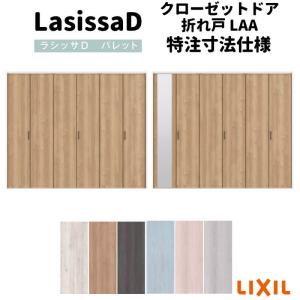 LasissaD
ラシッサD　パレット

クローゼットドア
折れ戸 LAA
特注寸法仕様

LIXIL